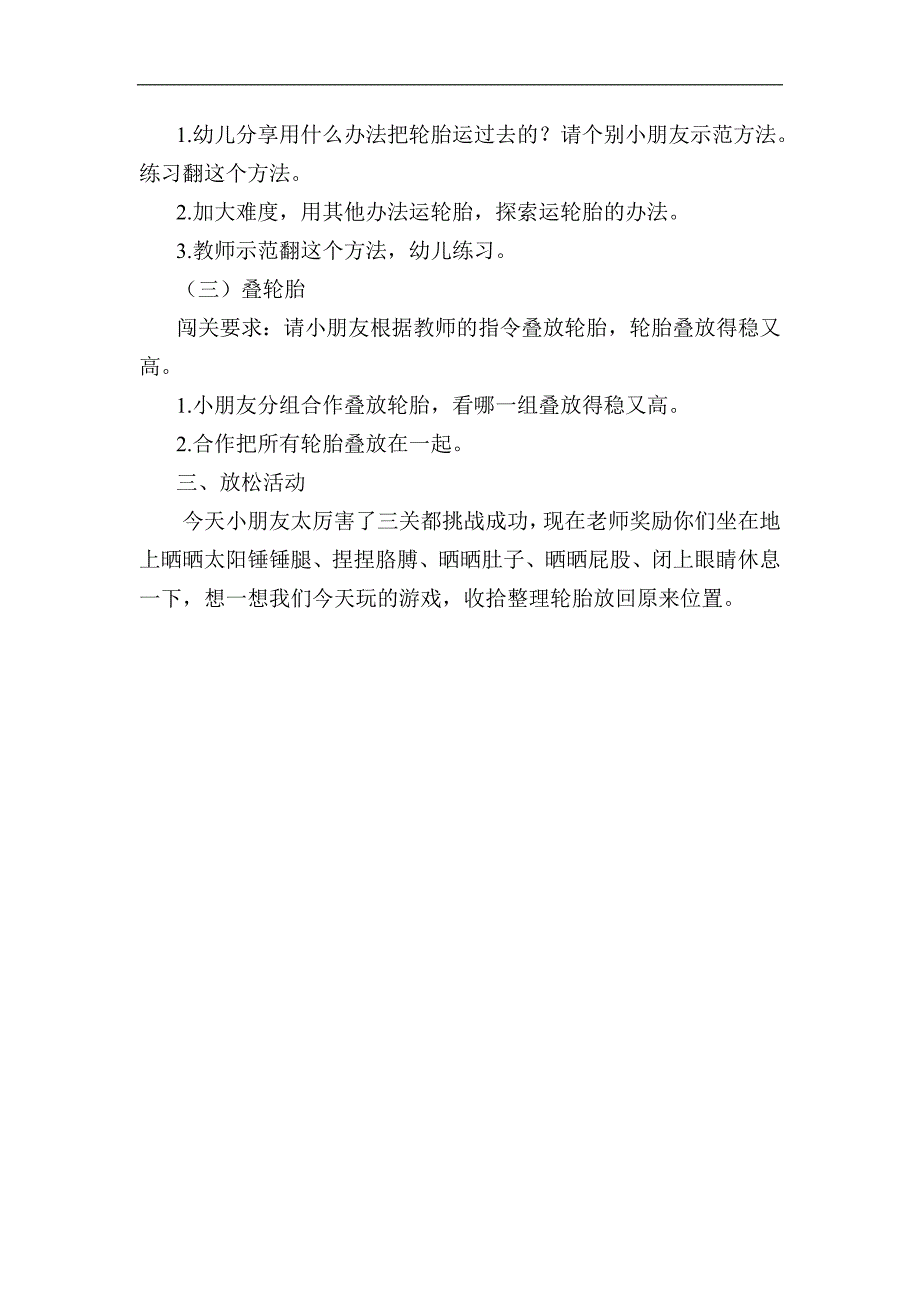 1.幼儿分享用什么办法把轮胎运过去的？请个别小朋友示范方法。练习翻这个方法。

2.加大难度，用其他办法运轮胎，探索运轮胎的办法。

3.教师示范翻这个方法，幼儿练习。

（三）叠轮胎

闯关要求：请小朋友根据教师的指令叠放轮胎，轮胎叠放得稳又高。

1.小朋友分组合作叠放轮胎，看哪一组叠放得稳又高。

2.合作把所有轮胎叠放在一起。

三、放松活动

今天小朋友太厉害了三关都挑战成功，现在老师奖励你们坐在地上晒晒太阳锤锤腿、捏捏胳膊、晒晒肚子、晒晒屁股、闭上眼睛休息一下，想一想我们今天玩的游戏，收拾整理轮胎放回原来位置。